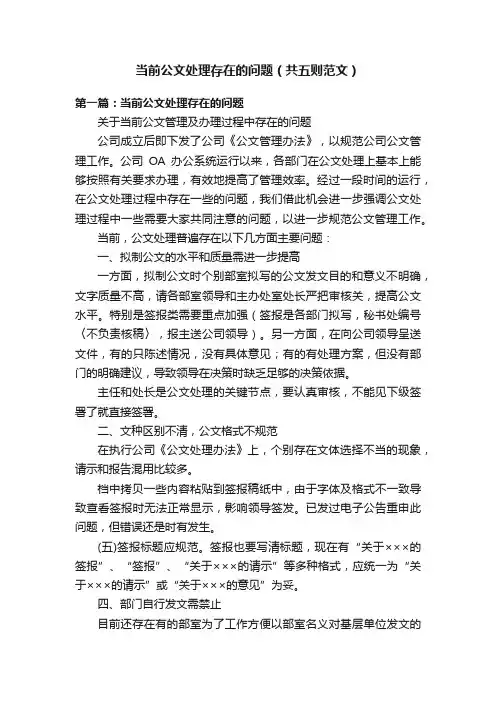 当前公文处理存在的问题（共五则范文）

第一篇：当前公文处理存在的问题

关于当前公文管理及办理过程中存在的问题

公司成立后即下发了公司《公文管理办法》，以规范公司公文管理工作。公司 OA 办公系统运行以来，各部门在公文处理上基本上能够按照有关要求办理，有效地提高了管理效率。经过一段时间的运行，在公文处理过程中存在一些的问题，我们借此机会进一步强调公文处理过程中一些需要大家共同注意的问题，以进一步规范公文管理工作。

当前，公文处理普遍存在以下几方面主要问题：

一、拟制公文的水平和质量需进一步提高

一方面，拟制公文时个别部室拟写的公文发文目的和意义不明确，文字质量不高，请各部室领导和主办处室处长严把审核关，提高公文水平。特别是签报类需要重点加强（签报是各部门拟写，秘书处编号（不负责核稿），报主送公司领导）。另一方面，在向公司领导呈送文件，有的只陈述情况，没有具体意见；有的有处理方案，但没有部门的明确建议，导致领导在决策时缺乏足够的决策依据。

主任和处长是公文处理的关键节点，要认真审核，不能见下级签署了就直接签署。

二、文种区别不清，公文格式不规范

在执行公司《公文处理办法》上，个别存在文体选择不当的现象，请示和报告混用比较多。

档中拷贝一些内容粘贴到签报稿纸中，由于字体及格式不一致导致查看签报时无法正常显示，影响领导签发。已发过电子公告重申此问题，但错误还是时有发生。

(五)签报标题应规范。签报也要写清标题，现在有“关于×××的签报”、“签报”、“关于×××的请示”等多种格式，应统一为“关于×××的请示”或“关于×××的意见”为妥。

四、部门自行发文需禁止

目前还存在有的部室为了工作方便以部室名义对基层单位发文的